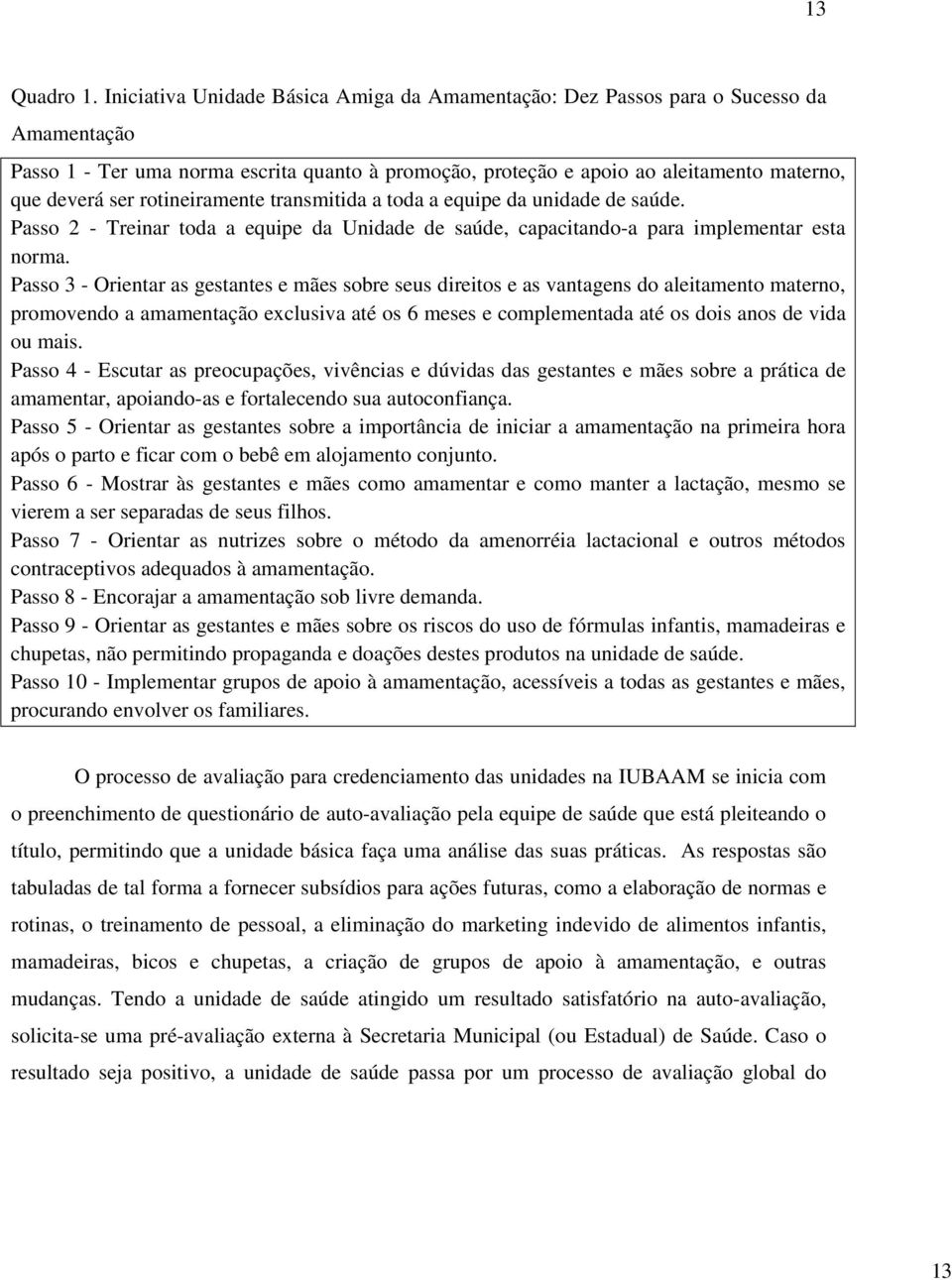 13

Quadro 1. Iniciativa Unidade Básica Amiga da Amamentação: Dez Passos para o Sucesso da Amamentação

Passo 1 - Ter uma norma escrita quanto à promoção, proteção e apoio ao aleitamento materno, que deverá ser rotineiramente transmitida a toda a equipe da unidade de saúde.
Passo 2 - Treinar toda a equipe da Unidade de saúde, capacitando-a para implementar esta norma.
Passo 3 - Orientar as gestantes e mães sobre seus direitos e as vantagens do aleitamento materno, promovendo a amamentação exclusiva até os 6 meses e complementada até os dois anos de vida ou mais.
Passo 4 - Escutar as preocupações, vivências e dúvidas das gestantes e mães sobre a prática de amamentar, apoiando-as e fortalecendo sua autoconfiança.
Passo 5 - Orientar as gestantes sobre a importância de iniciar a amamentação na primeira hora após o parto e ficar com o bebê em alojamento conjunto.
Passo 6 - Mostrar às gestantes e mães como amamentar e como manter a lactação, mesmo se vierem a ser separadas de seus filhos.
Passo 7 - Orientar as nutrizes sobre o método da amenorréia lactacional e outros métodos contraceptivos adequados à amamentação.
Passo 8 - Encorajar a amamentação sob livre demanda.
Passo 9 - Orientar as gestantes e mães sobre os riscos do uso de fórmulas infantis, mamadeiras e chupetas, não permitindo propaganda e doações destes produtos na unidade de saúde.
Passo 10 - Implementar grupos de apoio à amamentação, acessíveis a todas as gestantes e mães, procurando envolver os familiares.

O processo de avaliação para credenciamento das unidades na IUBAAM se inicia com o preenchimento de questionário de auto-avaliação pela equipe de saúde que está pleiteando o título, permitindo que a unidade básica faça uma análise das suas práticas. As respostas são tabuladas de tal forma a fornecer subsídios para ações futuras, como a elaboração de normas e rotinas, o treinamento de pessoal, a eliminação do marketing indevido de alimentos infantis, mamadeiras, bicos e chupetas, a criação de grupos de apoio à amamentação, e outras mudanças. Tendo a unidade de saúde atingido um resultado satisfatório na auto-avaliação, solicita-se uma pré-avaliação externa à Secretaria Municipal (ou Estadual) de Saúde. Caso o resultado seja positivo, a unidade de saúde passa por um processo de avaliação global do

13